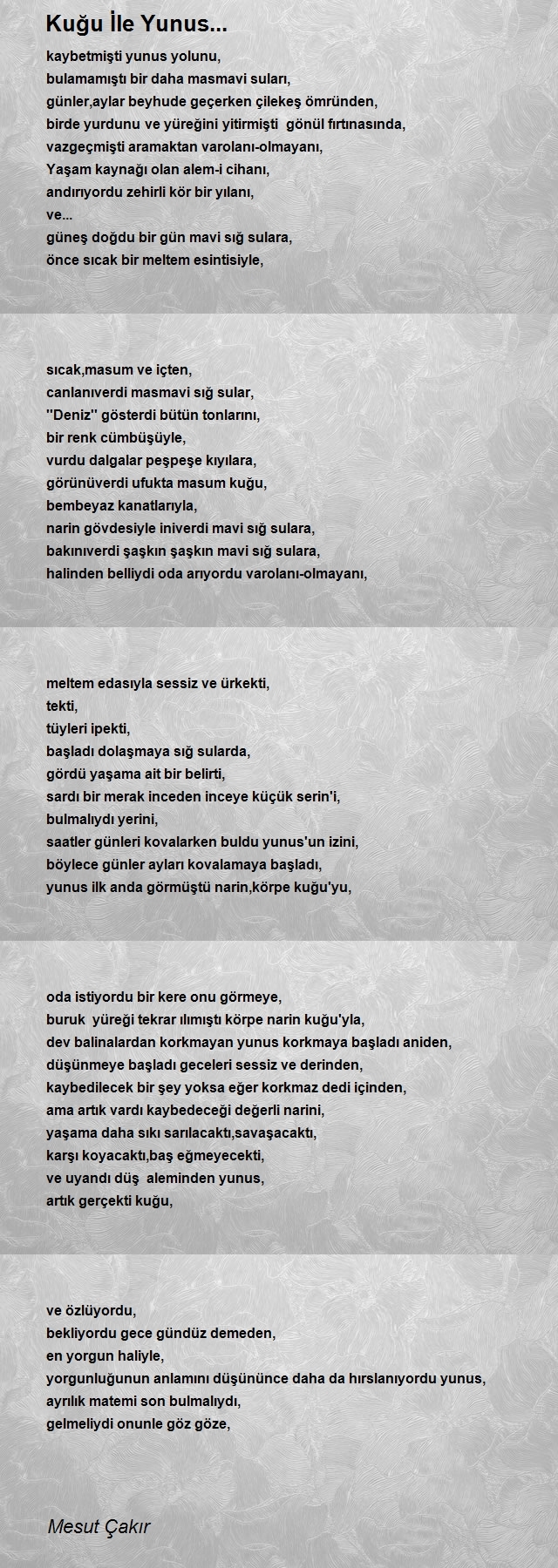 Kuğu İle Yunus...

kaybetmişti yunus yolunu,
bulamamıştı bir daha masmavi suları,
günler,aylar beyhude geçerken çilekeş ömründen,
birde yurdunu ve yüreğini yitirmişti gönül fırtınasında,
vazgeçmişti aramaktan varolanı-olmayanı,
Yaşam kaynağı olan alem-i cihanı,
andırıyordu zehirli kör bir yılanı,
ve...
güneş doğdu bir gün mavi sığ sulara,
önce sıcak bir meltem esintisiyle,

sıcak,masum ve içten,
canlanıverdi masmavi sığ sular,
''Deniz'' gösterdi bütün tonlarını,
bir renk cümbüşüyle,
vurdu dalgalar peşpeşe kıyılara,
görünüverdi ufukta masum kuğu,
bembeyaz kanatlarıyla,
narin gövdesiyle iniverdi mavi sığ sulara,
bakınıverdi şaşkın şaşkın mavi sığ sulara,
halinden belliydi oda arıyordu varolanı-olmayanı,

meltem edasıyla sessiz ve ürkekti,
tekti,
tüyleri ipekti,
başladı dolaşmaya sığ sularda,
gördü yaşama ait bir belirti,
sardı bir merak inceden inceye küçük serin'i,
bulmalıydı yerini,
saatler günleri kovalarken buldu yunus'un izini,
böylece günler ayları kovalamaya başladı,
yunus ilk anda görmüştü narin,körpe kuğu'yu,

oda istiyordu bir kere onu görmeye,
buruk yüreği tekrar ılımıştı körpe narin kuğu'yla,
dev balinalardan korkmayan yunus korkmaya başladı aniden,
düşünmeye başladı geceleri sessiz ve derinden,
kaybedilecek bir şey yoksa eğer korkmaz dedi içinden,
ama artık vardı kaybedeceği değerli narini,
yaşama daha sıkı sarılacaktı,savaşacaktı,
karşı koyacaktı,baş eğmeyecekti,
ve uyandı düş aleminden yunus,
artık gerçekti kuğu,

ve özlüyordu,
bekliyordu gece gündüz demeden,
en yorgun haliyle,
yorgunluğunun anlamını düşününce daha da hırslanıyordu yunus,
ayrılık matemi son bulmalıydı,
gelmeliydi onunle göz göze,

Mesut Çakır